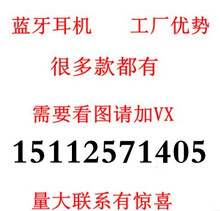 蓝牙耳机　　工厂优势

很多款都有

需要看图请加VX

15112571405

量大联系有惊喜